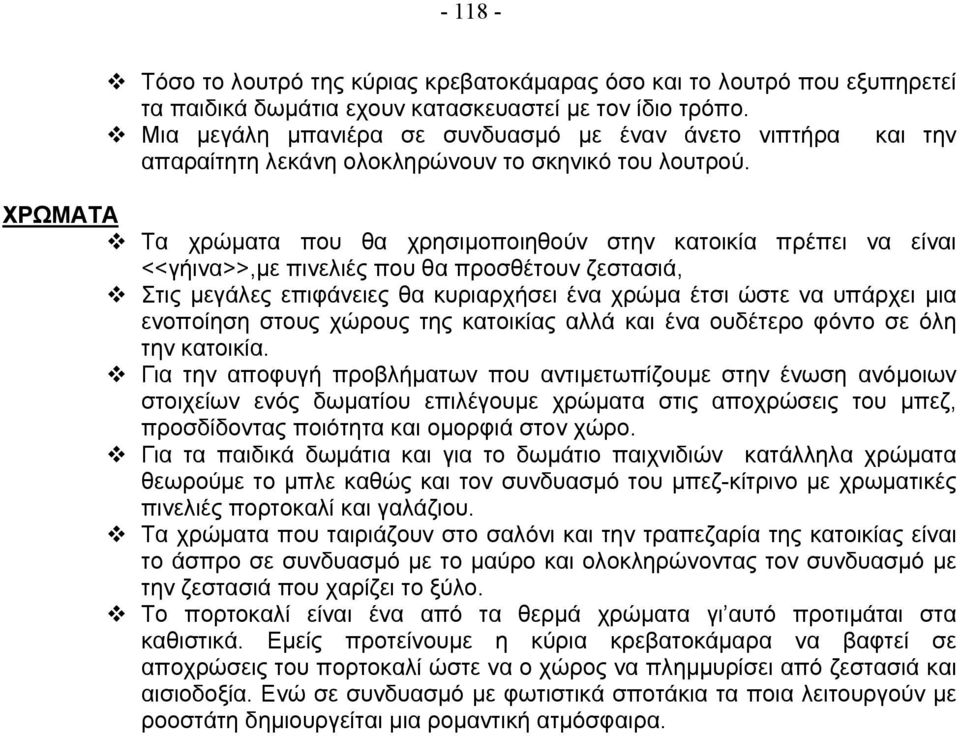 - 118 -

❖ Τόσο το λουτρό της κύριας κρεβατοκάμαρας όσο και το λουτρό που εξυπηρετεί τα παιδικά δωμάτια εχουν κατασκευαστεί με τον ίδιο τρόπο.
❖ Μια μεγάλη μπανιέρα σε συνδυασμό με έναν άνετο νιπτήρα και την απαραίτητη λεκάνη ολοκληρώνουν το σκηνικό του λουτρού.

ΧΡΩΜΑΤΑ

❖ Τα χρώματα που θα χρησιμοποιηθούν στην κατοικία πρέπει να είναι <<γήινα>>,με πινελιές που θα προσθέτουν ζεστασιά,
❖ Στις μεγάλες επιφάνειες θα κυριαρχήσει ένα χρώμα έτσι ώστε να υπάρχει μια ενοποίηση στους χώρους της κατοικίας αλλά και ένα ουδέτερο φόντο σε όλη την κατοικία.
❖ Για την αποφυγή προβλήματων που αντιμετωπίζουμε στην ένωση ανόμοιων στοιχείων ενός δωματίου επιλέγουμε χρώματα στις αποχρώσεις του μπεζ, προσδίδοντας ποιότητα και ομορφιά στον χώρο.
❖ Για τα παιδικά δωμάτια και για το δωμάτιο παιχνιδιών κατάλληλα χρώματα θεωρούμε το μπλε καθώς και τον συνδυασμό του μπεζ-κίτρινο με χρωματικές πινελιές πορτοκαλί και γαλάζιου.
❖ Τα χρώματα που ταιριάζουν στο σαλόνι και την τραπεζαρία της κατοικίας είναι το άσπρο σε συνδυασμό με το μαύρο και ολοκληρώνοντας τον συνδυασμό με την ζεστασιά που χαρίζει το ξύλο.
❖ Το πορτοκαλί είναι ένα από τα θερμά χρώματα γι'αυτό προτιμάται στα καθιστικά. Εμείς προτείνουμε η κύρια κρεβατοκάμαρα να βαφτεί σε αποχρώσεις του πορτοκαλί ώστε να ο χώρος να πλημμυρίσει από ζεστασιά και αισιοδοξία. Ενώ σε συνδυασμό με φωτιστικά σποτάκια τα ποια λειτουργούν με ροοστάτη δημιουργείται μια ρομαντική ατμόσφαιρα.